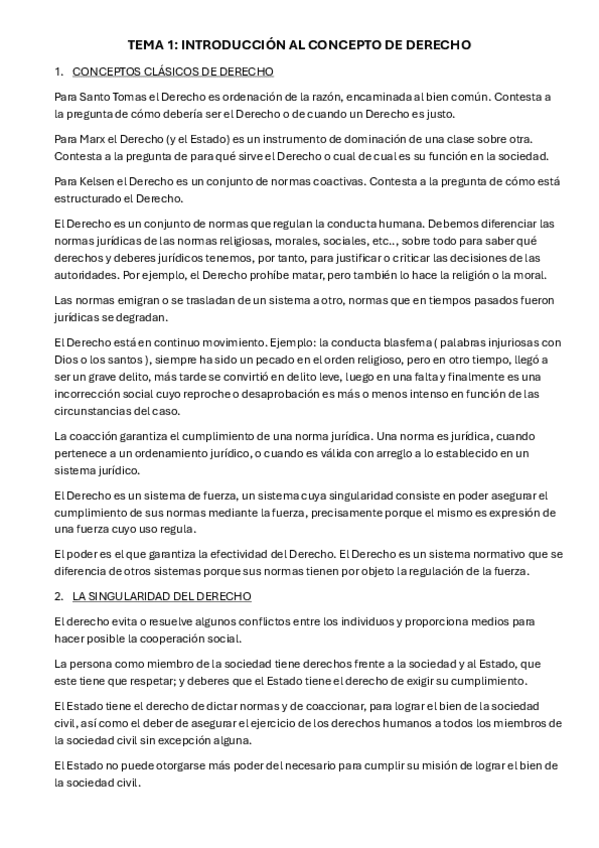 TEMA 1: INTRODUCCIÓN AL CONCEPTO DE DERECHO

1. CONCEPTOS CLÁSICOS DE DERECHO

Para Santo Tomas el Derecho es ordenación de la razón, encaminada al bien común. Contesta a la pregunta de cómo debería ser el Derecho o de cuando un Derecho es justo.

Para Marx el Derecho (y el Estado) es un instrumento de dominación de una clase sobre otra. Contesta a la pregunta de para qué sirve el Derecho o cual de cual es su función en la sociedad.

Para Kelsen el Derecho es un conjunto de normas coactivas. Contesta a la pregunta de cómo está estructurado el Derecho.

El Derecho es un conjunto de normas que regulan la conducta humana. Debemos diferenciar las normas jurídicas de las normas religiosas, morales, sociales, etc.., sobre todo para saber qué derechos y deberes jurídicos tenemos, por tanto, para justificar o criticar las decisiones de las autoridades. Por ejemplo, el Derecho prohíbe matar, pero también lo hace la religión o la moral.

Las normas emigran o se trasladan de un sistema a otro, normas que en tiempos pasados fueron jurídicas se degradan.

El Derecho está en continuo movimiento. Ejemplo: la conducta blasfema ( palabras injuriosas con Dios o los santos ), siempre ha sido un pecado en el orden religioso, pero en otro tiempo, llegó a ser un grave delito, más tarde se convirtió en delito leve, luego en una falta y finalmente es una incorrección social cuyo reproche o desaprobación es más o menos intenso en función de las circunstancias del caso.

La coacción garantiza el cumplimiento de una norma jurídica. Una norma es jurídica, cuando pertenece a un ordenamiento jurídico, o cuando es válida con arreglo a lo establecido en un sistema jurídico.

El Derecho es un sistema de fuerza, un sistema cuya singularidad consiste en poder asegurar el cumplimiento de sus normas mediante la fuerza, precisamente porque el mismo es expresión de una fuerza cuyo uso regula.

El poder es el que garantiza la efectividad del Derecho. El Derecho es un sistema normativo que se diferencia de otros sistemas porque sus normas tienen por objeto la regulación de la fuerza.

2. LA SINGULARIDAD DEL DERECHO

El derecho evita o resuelve algunos conflictos entre los individuos y proporciona medios para hacer posible la cooperación social.

La persona como miembro de la sociedad tiene derechos frente a la sociedad y al Estado, que este tiene que respetar; y deberes que el Estado tiene el derecho de exigir su cumplimiento.

El Estado tiene el derecho de dictar normas y de coaccionar, para lograr el bien de la sociedad civil, así como el deber de asegurar el ejercicio de los derechos humanos a todos los miembros de la sociedad civil sin excepción alguna.

El Estado no puede otorgarse más poder del necesario para cumplir su misión de lograr el bien de la sociedad civil.